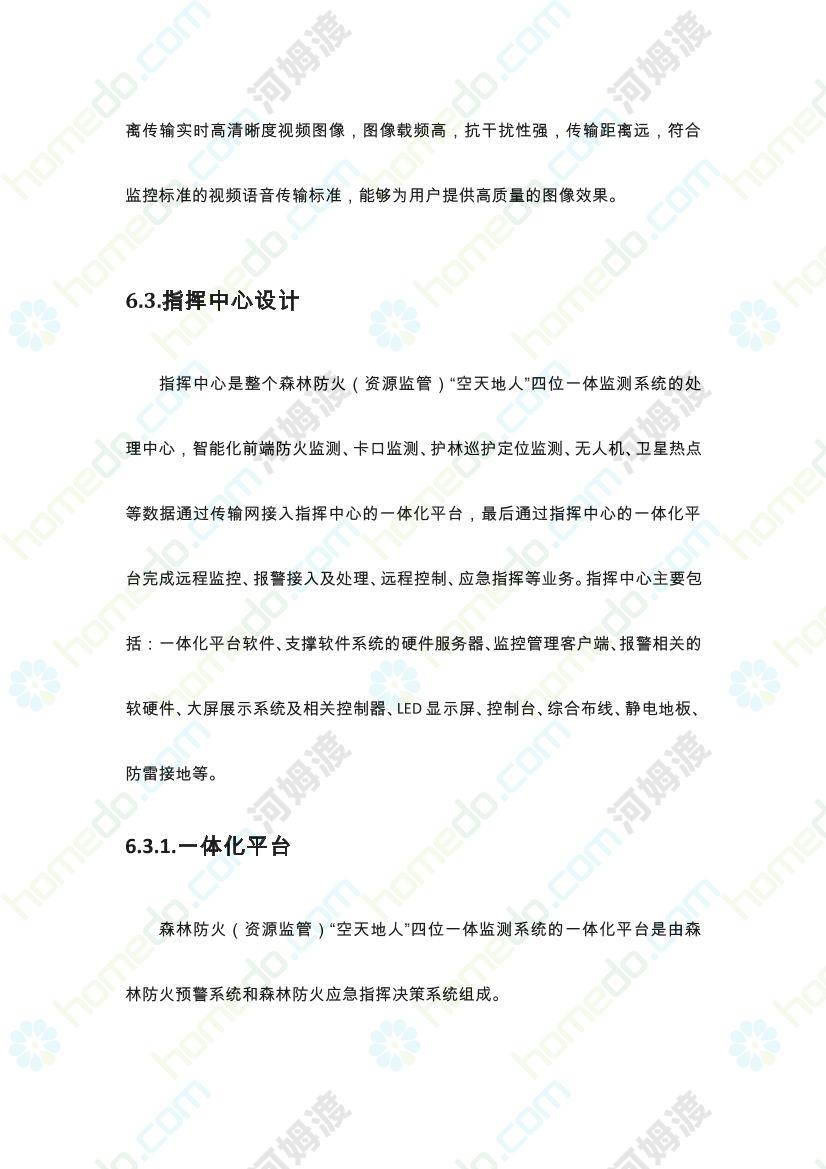 离传输实时高清晰度视频图像，图像载频高，抗干扰性强，传输距离远，符合监控标准的视频语音传输标准，能够为用户提供高质量的图像效果。

6.3.指挥中心设计

指挥中心是整个森林防火（资源监管）“空天地人”四位一体监测系统的处理中心，智能化前端防火监测、卡口监测、护林巡护定位监测、无人机、卫星热点等数据通过传输网接入指挥中心的一体化平台，最后通过指挥中心的一体化平台完成远程监控、报警接入及处理、远程控制、应急指挥等业务。指挥中心主要包括：一体化平台软件、支撑软件系统的硬件服务器、监控管理客户端、报警相关的软硬件、大屏展示系统及相关控制器、LED显示屏、控制台、综合布线、静电地板、防雷接地等。

6.3.1.一体化平台

森林防火（资源监管）“空天地人”四位一体监测系统的一体化平台是由森林防火预警系统和森林防火应急指挥决策系统组成。

homedo.com 河姆渡